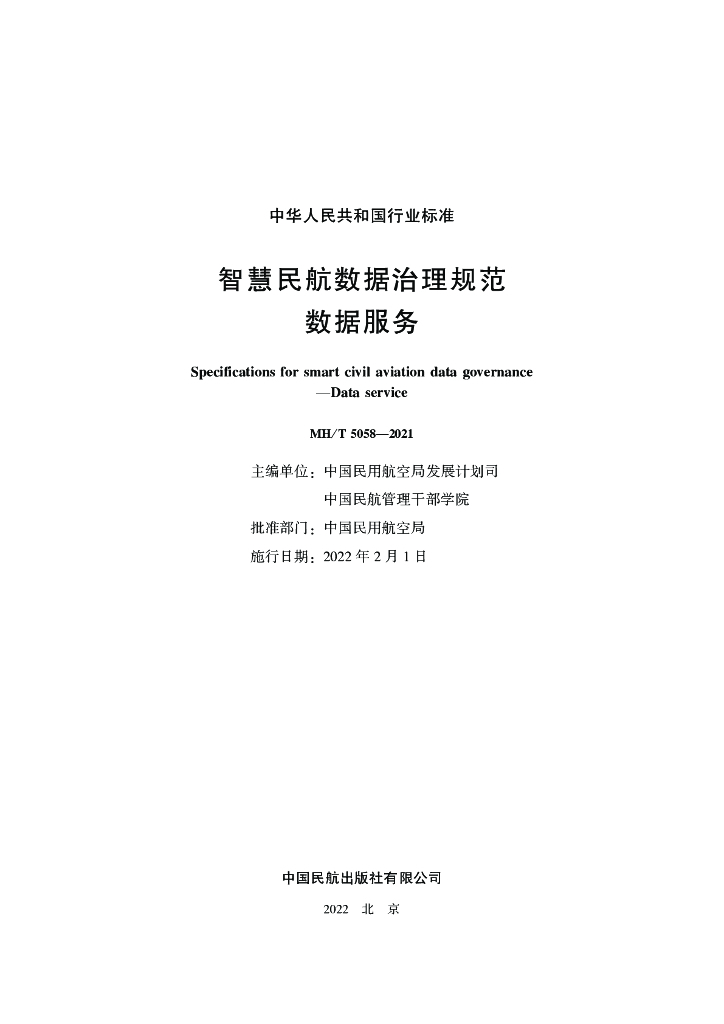 中华人民共和国行业标准

智慧民航数据治理规范
数据服务

Specifications for smart civil aviation data governance
—Data service

MH/T 5058—2021

主编单位：中国民用航空局发展计划司
中国民航管理干部学院
批准部门：中国民用航空局
施行日期：2022 年 2 月 1 日

中国民航出版社有限公司

2022 北 京